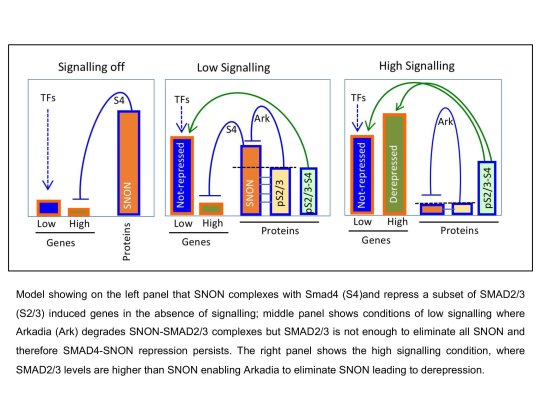 Signalling off

TFs

S4

SNON

Low High

Genes

Proteins

Low Signalling

TFs

S4

Ark

Not-repressed

SNON

pS2/3

pS2/3-S4

Low High

Genes

Proteins

High Signalling

TFs

Ark

Not-repressed

Derepressed

pS2/3-S4

Low High

Genes

Proteins

Model showing on the left panel that SNON complexes with Smad4 (S4)and repress a subset of SMAD2/3 (S2/3) induced genes in the absence of signalling; middle panel shows conditions of low signalling where Arkadia (Ark) degrades SNON-SMAD2/3 complexes but SMAD2/3 is not enough to eliminate all SNON and therefore SMAD4-SNON repression persists. The right panel shows the high signalling condition, where SMAD2/3 levels are higher than SNON enabling Arkadia to eliminate SNON leading to derepression.